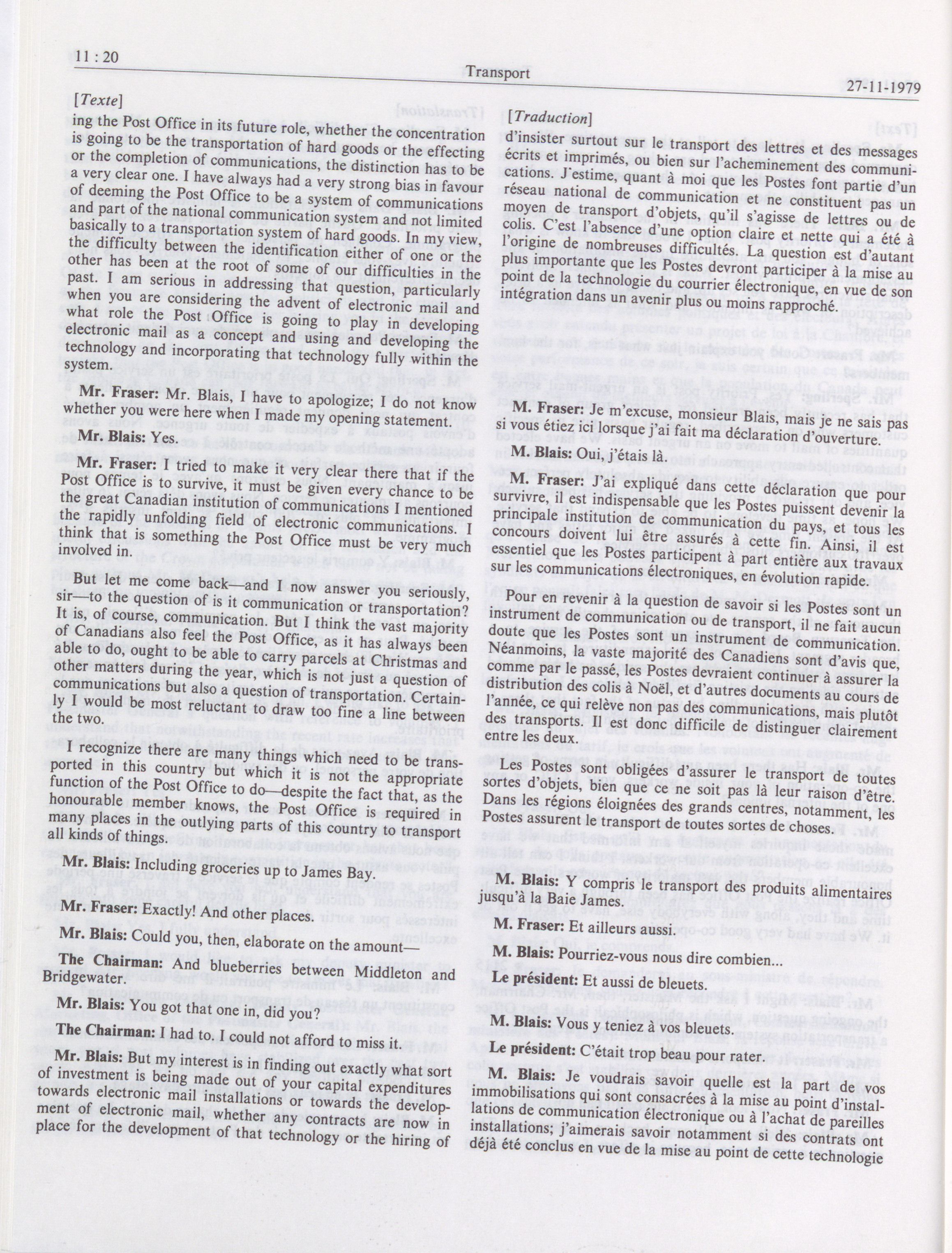 11 : 20

Transport

27-11-1979

[Texte]

ing the Post Office in its future role, whether the concentration is going to be the transportation of hard goods or the effecting or the completion of communications, the distinction has to be a very clear one. I have always had a very strong bias in favour of deeming the Post Office to be a system of communications and part of the national communication system and not limited basically to a transportation system of hard goods. In my view, the difficulty between the identification either of one or the other has been at the root of some of our difficulties in the past. I am serious in addressing that question, particularly when you are considering the advent of electronic mail and what role the Post Office is going to play in developing electronic mail as a concept and using and developing the technology and incorporating that technology fully within the system.

Mr. Fraser: Mr. Blais, I have to apologize; I do not know whether you were here when I made my opening statement.

Mr. Blais: Yes.

Mr. Fraser: I tried to make it very clear there that if the Post Office is to survive, it must be given every chance to be the great Canadian institution of communications I mentioned the rapidly unfolding field of electronic communications. I think that is something the Post Office must be very much involved in.

But let me come back—and I now answer you seriously, sir—to the question of is it communication or transportation? It is, of course, communication. But I think the vast majority of Canadians also feel the Post Office, as it has always been able to do, ought to be able to carry parcels at Christmas and other matters during the year, which is not just a question of communications but also a question of transportation. Certainly I would be most reluctant to draw too fine a line between the two.

I recognize there are many things which need to be transported in this country but which it is not the appropriate function of the Post Office to do—despite the fact that, as the honourable member knows, the Post Office is required in many places in the outlying parts of this country to transport all kinds of things.

Mr. Blais: Including groceries up to James Bay.

Mr. Fraser: Exactly! And other places.

Mr. Blais: Could you, then, elaborate on the amount—

The Chairman: And blueberries between Middleton and Bridgewater.

Mr. Blais: You got that one in, did you?

The Chairman: I had to. I could not afford to miss it.

Mr. Blais: But my interest is in finding out exactly what sort of investment is being made out of your capital expenditures towards electronic mail installations or towards the development of electronic mail, whether any contracts are now in place for the development of that technology or the hiring of

[Traduction]

d'insister surtout sur le transport des lettres et des messages écrits et imprimés, ou bien sur l'acheminement des communications. J'estime, quant à moi que les Postes font partie d'un réseau national de communication et ne constituent pas un moyen de transport d'objets, qu'il s'agisse de lettres ou de colis. C'est l'absence d'une option claire et nette qui a été à l'origine de nombreuses difficultés. La question est d'autant plus importante que les Postes devront participer à la mise au point de la technologie du courrier électronique, en vue de son intégration dans un avenir plus ou moins rapproché.

M. Fraser: Je m'excuse, monsieur Blais, mais je ne sais pas si vous étiez ici lorsque j'ai fait ma déclaration d'ouverture.

M. Blais: Oui, j'étais là.

M. Fraser: J'ai expliqué dans cette déclaration que pour survivre, il est indispensable que les Postes puissent devenir la principale institution de communication du pays, et tous les concours doivent lui être assurés à cette fin. Ainsi, il est essentiel que les Postes participent à part entière aux travaux sur les communications électroniques, en évolution rapide.

Pour en revenir à la question de savoir si les Postes sont un instrument de communication ou de transport, il ne fait aucun doute que les Postes sont un instrument de communication. Néanmoins, la vaste majorité des Canadiens sont d'avis que, comme par le passé, les Postes devraient continuer à assurer la distribution des colis à Noël, et d'autres documents au cours de l'année, ce qui relève non pas des communications, mais plutôt des transports. Il est donc difficile de distinguer clairement entre les deux.

Les Postes sont obligées d'assurer le transport de toutes sortes d'objets, bien que ce ne soit pas là leur raison d'être. Dans les régions éloignées des grands centres, notamment, les Postes assurent le transport de toutes sortes de choses.

M. Blais: Y compris le transport des produits alimentaires jusqu'à la Baie James.

M. Fraser: Et ailleurs aussi.

M. Blais: Pourriez-vous nous dire combien...

Le président: Et aussi de bleuets.

M. Blais: Vous y teniez à vos bleuets.

Le président: C'était trop beau pour rater.

M. Blais: Je voudrais savoir quelle est la part de vos immobilisations qui sont consacrées à la mise au point d'installations de communication électronique ou à l'achat de pareilles installations; j'aimerais savoir notamment si des contrats ont déjà été conclus en vue de la mise au point de cette technologie